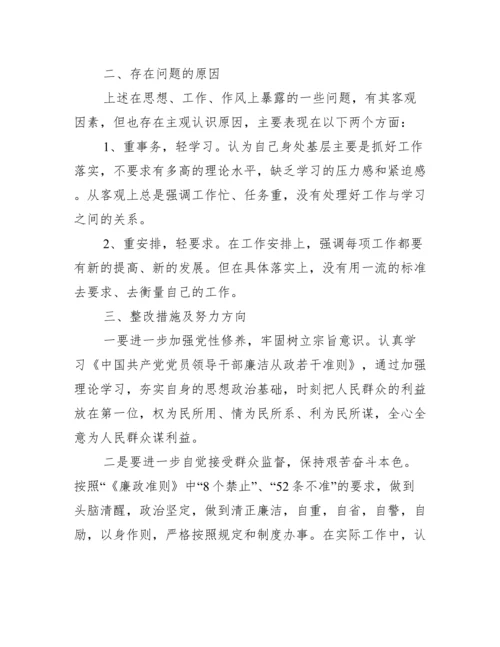 二、存在问题的原因

上述在思想、工作、作风上暴露的一些问题，有其客观因素，但也存在主观认识原因，主要表现在以下两个方面：

1、重事务，轻学习。认为自己身处基层主要是抓好工作落实，不要求有多高的理论水平，缺乏学习的压力感和紧迫感。从客观上总是强调工作忙、任务重，没有处理好工作与学习之间的关系。

2、重安排，轻要求。在工作安排上，强调每项工作都要有新的提高、新的发展。但在具体落实上，没有用一流的标准去要求、去衡量自己的工作。

三、整改措施及努力方向

一要进一步加强党性修养，牢固树立宗旨意识。认真学习《中国共产党党员领导干部廉洁从政若干准则》，通过加强理论学习，夯实自身的思想政治基础，时刻把人民群众的利益放在第一位，权为民所用、情为民所系、利为民所谋，全心全意为人民群众谋利益。

二是要进一步自觉接受群众监督，保持艰苦奋斗本色。按照“《廉政准则》中“8个禁止”、“52条不准”的要求，做到头脑清醒，政治坚定，做到清正廉洁，自重，自省，自警，自励，以身作则，严格按照规定和制度办事。在实际工作中，认